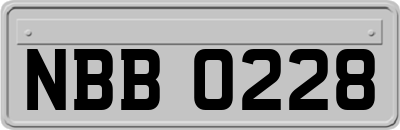 NBB 0228